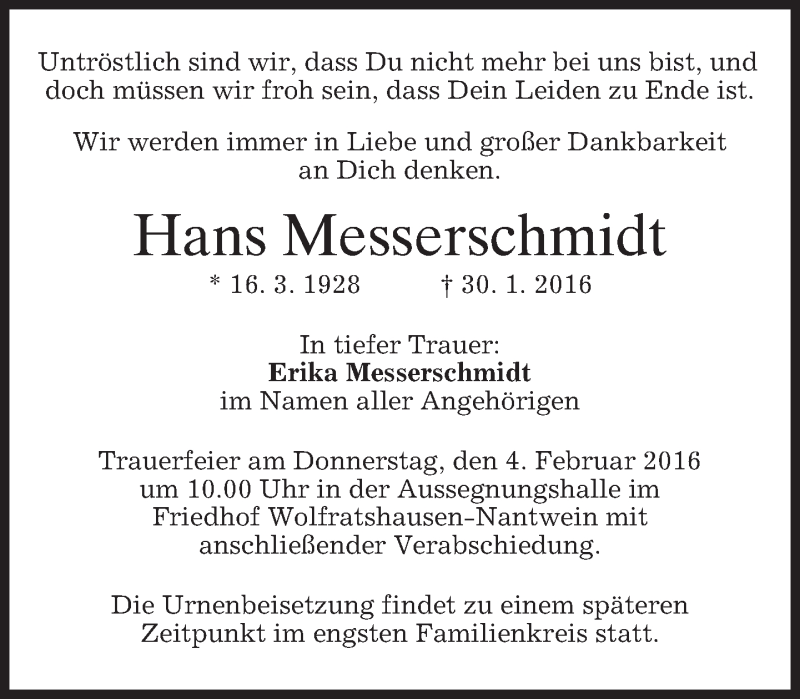 Untröstlich sind wir, dass Du nicht mehr bei uns bist, und doch müssen wir froh sein, dass Dein Leiden zu Ende ist.

Wir werden immer in Liebe und großer Dankbarkeit an Dich denken.

Hans Messerschmidt

* 16. 3. 1928 † 30. 1. 2016

In tiefer Trauer:
Erika Messerschmidt
im Namen aller Angehörigen

Trauerfeier am Donnerstag, den 4. Februar 2016 um 10.00 Uhr in der Aussegnungshalle im Friedhof Wolfratshausen-Nantwein mit anschließender Verabschiedung.

Die Urnenbeisetzung findet zu einem späteren Zeitpunkt im engsten Familienkreis statt.